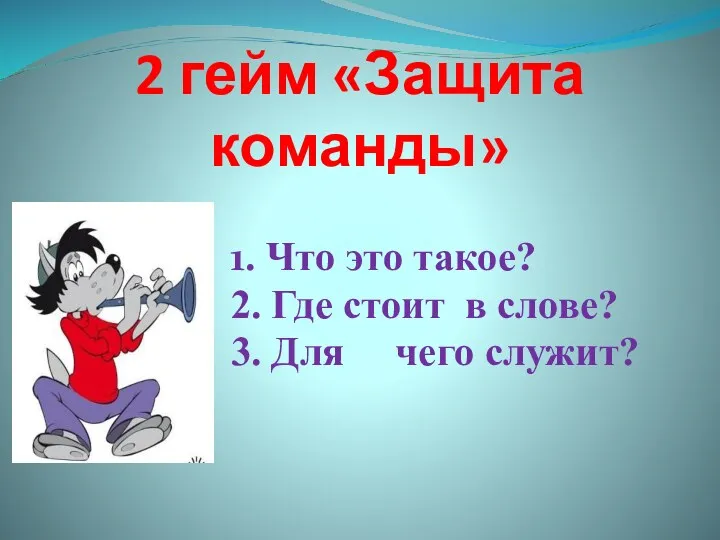 2 гейм «Защита команды»

1. Что это такое?
2. Где стоит в слове?
3. Для чего служит?